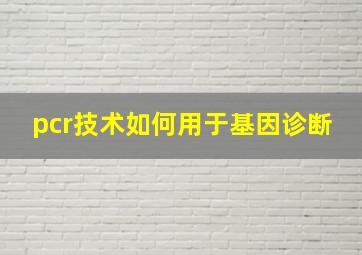 pcr技术如何用于基因诊断